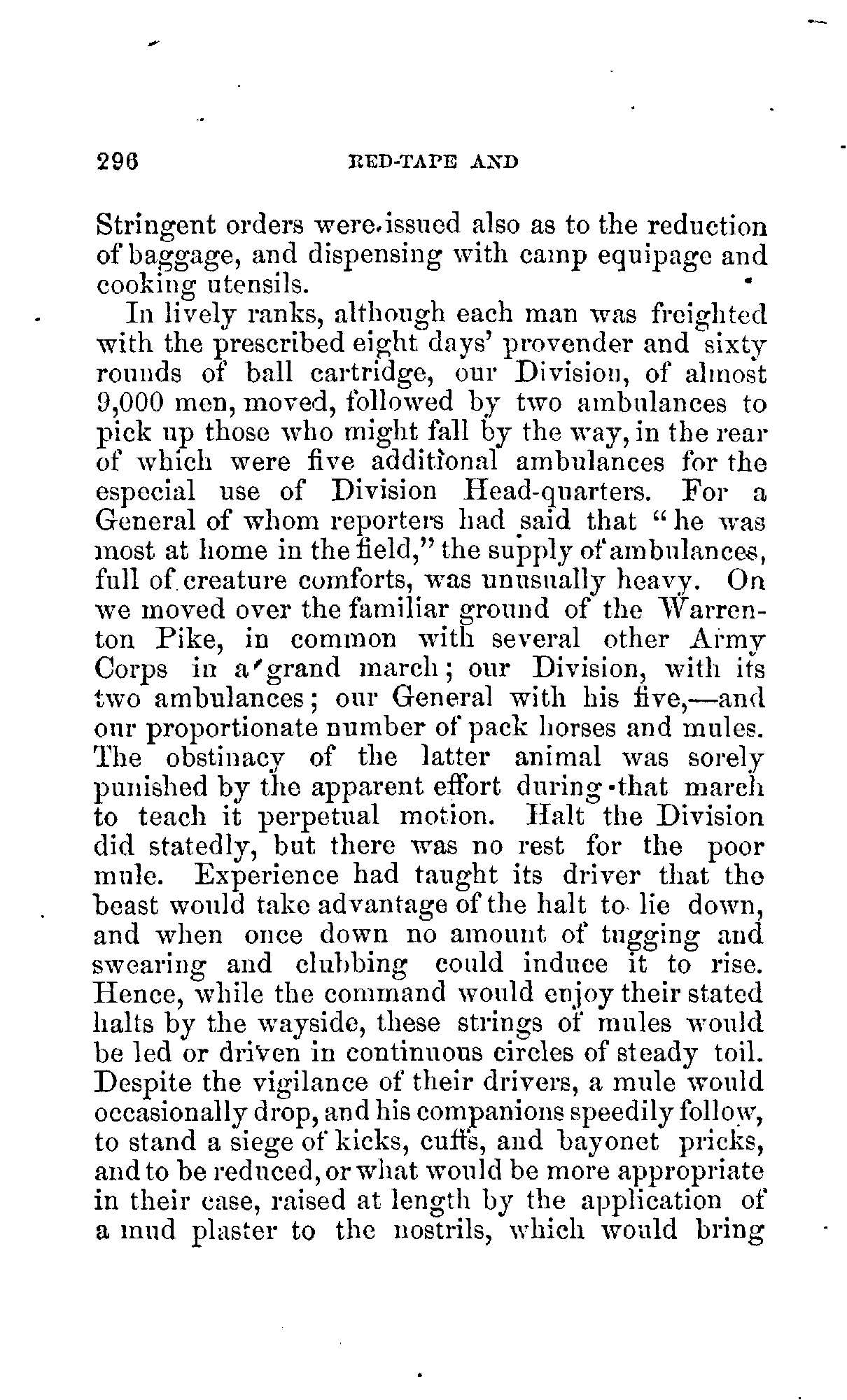 296 RED-TAPE AND

Stringent orders were issued also as to the reduction of baggage, and dispensing with camp equipage and cooking utensils.

In lively ranks, although each man was freighted with the prescribed eight days' provender and sixty rounds of ball cartridge, our Division, of almost 9,000 men, moved, followed by two ambulances to pick up those who might fall by the way, in the rear of which were five additional ambulances for the especial use of Division Head-quarters. For a General of whom reporters had said that "he was most at home in the field," the supply of ambulances, full of creature comforts, was unusually heavy. On we moved over the familiar ground of the Warrenton Pike, in common with several other Army Corps in a grand march; our Division, with its two ambulances; our General with his five,—and our proportionate number of pack horses and mules. The obstinacy of the latter animal was sorely punished by the apparent effort during that march to teach it perpetual motion. Halt the Division did statedly, but there was no rest for the poor mule. Experience had taught its driver that the beast would take advantage of the halt to lie down, and when once down no amount of tugging and swearing and clubbing could induce it to rise. Hence, while the command would enjoy their stated halts by the wayside, these strings of mules would be led or driven in continuous circles of steady toil. Despite the vigilance of their drivers, a mule would occasionally drop, and his companions speedily follow, to stand a siege of kicks, cuffs, and bayonet pricks, and to be reduced, or what would be more appropriate in their case, raised at length by the application of a mud plaster to the nostrils, which would bring